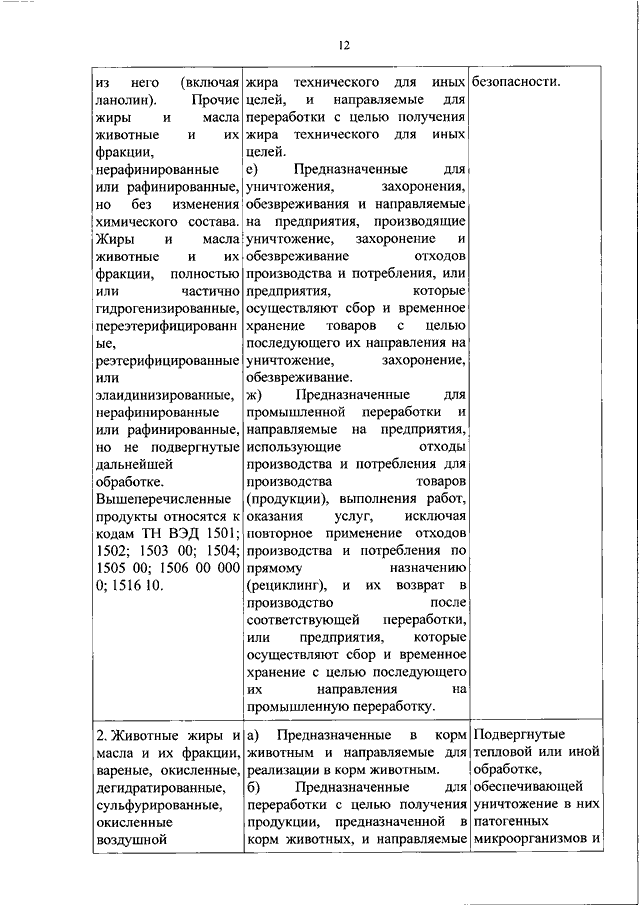 12

| | | |
|---|---|---|
| из него (включая ланолин). Прочие жиры и масла животные и их фракции, нерафинированные или рафинированные, но без изменения химического состава. Жиры и масла животные и их фракции, полностью или частично гидрогенизированные, переэтерифицированные, реэтерифицированные или элаидинизированные, нерафинированные или рафинированные, но не подвергнутые дальнейшей обработке. Вышеперечисленные продукты относятся к кодам ТН ВЭД 1501; 1502; 1503 00; 1504; 1505 00; 1506 00 000 0; 1516 10. | жира технического для иных целей, и направляемые для переработки с целью получения жира технического для иных целей. е) Предназначенные для уничтожения, захоронения, обезвреживания и направляемые на предприятия, производящие уничтожение, захоронение и обезвреживание отходов производства и потребления, или предприятия, которые осуществляют сбор и временное хранение товаров с целью последующего их направления на уничтожение, захоронение, обезвреживание. ж) Предназначенные для промышленной переработки и направляемые на предприятия, использующие отходы производства и потребления для производства товаров (продукции), выполнения работ, оказания услуг, исключая повторное применение отходов производства и потребления по прямому назначению (рециклинг), и их возврат в производство после соответствующей переработки, или предприятия, которые осуществляют сбор и временное хранение с целью последующего их направления на промышленную переработку. | безопасности. |
| 2. Животные жиры и масла и их фракции, вареные, окисленные, дегидратированные, сульфурированные, окисленные воздушной | а) Предназначенные в корм животным и направляемые для реализации в корм животным. б) Предназначенные для переработки с целью получения продукции, предназначенной в корм животных, и направляемые | Подвергнутые тепловой или иной обработке, обеспечивающей уничтожение в них патогенных микроорганизмов и |